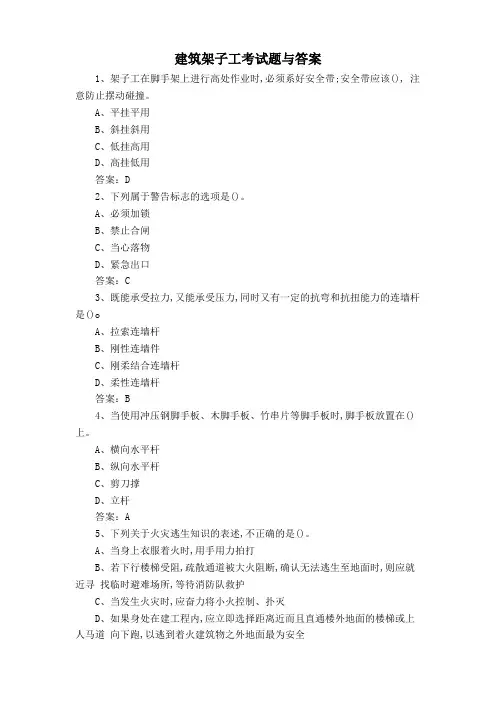 建筑架子工考试题与答案

1、架子工在脚手架上进行高处作业时，必须系好安全带；安全带应该()，注意防止摆动碰撞。

A、平挂平用

B、斜挂斜用

C、低挂高用

D、高挂低用

答案：D

2、下列属于警告标志的选项是()。

A、必须加锁

B、禁止合闸

C、当心落物

D、紧急出口

答案：C

3、既能承受拉力，又能承受压力，同时又有一定的抗弯和抗扭能力的连墙杆是()。

A、拉索连墙杆

B、刚性连墙件

C、刚柔结合连墙杆

D、柔性连墙杆

答案：B

4、当使用冲压钢脚手板、木脚手板、竹串片等脚手板时，脚手板放置在()上。

A、横向水平杆

B、纵向水平杆

C、剪刀撑

D、立杆

答案：A

5、下列关于火灾逃生知识的表述，不正确的是()。

A、当身上衣服着火时，用手用力拍打

B、若下行楼梯受阻，疏散通道被大火阻断，确认无法逃生至地面时，则应就近寻 找临时避难场所，等待消防队救护

C、当发生火灾时，应奋力将小火控制、扑灭

D、如果身处在建工程内，应立即选择距离近而且直通楼外地面的楼梯或上人马道 向下跑，以逃到着火建筑物之外地面最为安全